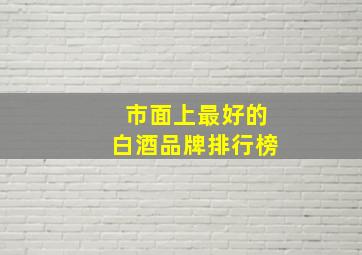 市面上最好的
白酒品牌排行榜